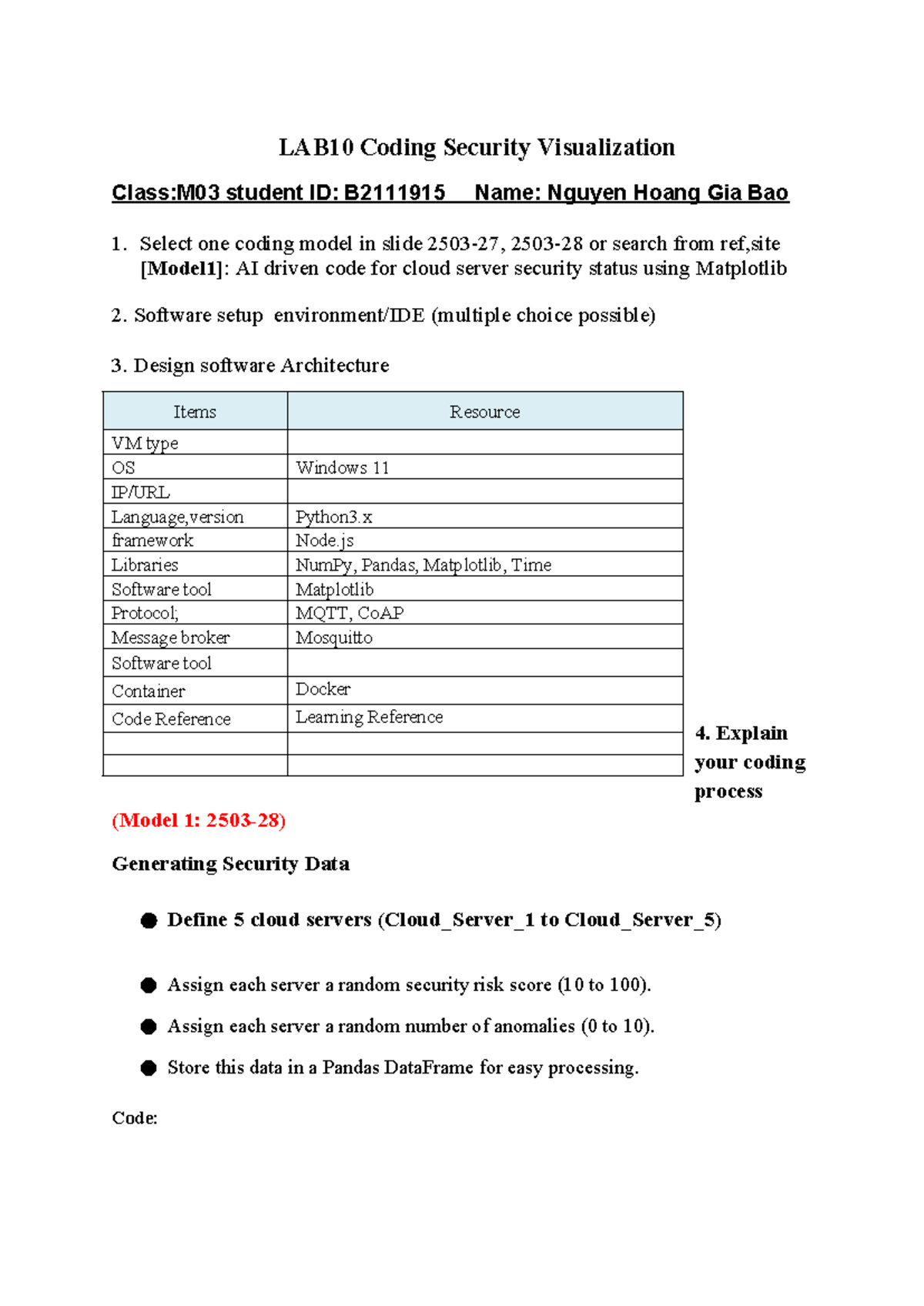 LAB10 Coding Security Visualization

Class:M03 student ID: B2111915 Name: Nguyen Hoang Gia Bao

1. Select one coding model in slide 2503-27, 2503-28 or search from ref,site
[Model1]: AI driven code for cloud server security status using Matplotlib

2. Software setup environment/IDE (multiple choice possible)

3. Design software Architecture

| Items | Resource |
|---|---|
| VM type | |
| OS | Windows 11 |
| IP/URL | |
| Language,version | Python3.x |
| framework | Node.js |
| Libraries | NumPy, Pandas, Matplotlib, Time |
| Software tool | Matplotlib |
| Protocol; | MQTT, CoAP |
| Message broker | Mosquitto |
| Software tool | |
| Container | Docker |
| Code Reference | Learning Reference |
| | |
| | |

4. Explain your coding process

(Model 1: 2503-28)

Generating Security Data

● Define 5 cloud servers (Cloud_Server_1 to Cloud_Server_5)

● Assign each server a random security risk score (10 to 100).

● Assign each server a random number of anomalies (0 to 10).

● Store this data in a Pandas DataFrame for easy processing.

Code: